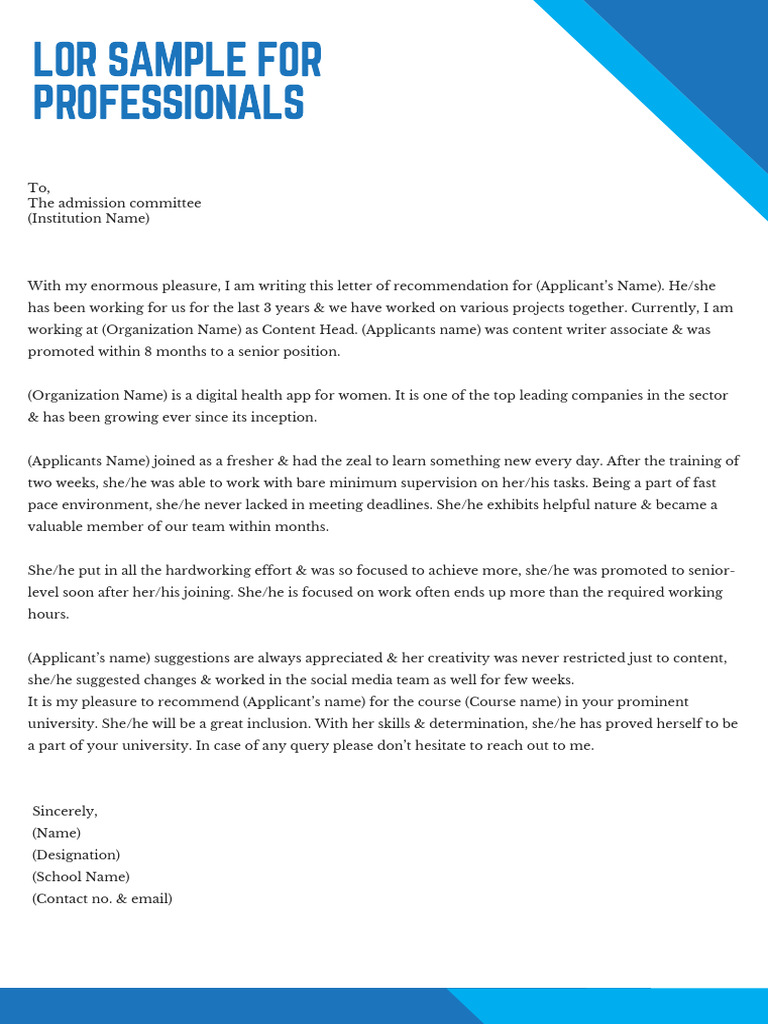 LOR SAMPLE FOR PROFESSIONALS

To,
The admission committee
(Institution Name)

With my enormous pleasure, I am writing this letter of recommendation for (Applicant's Name). He/she has been working for us for the last 3 years & we have worked on various projects together. Currently, I am working at (Organization Name) as Content Head. (Applicants name) was content writer associate & was promoted within 8 months to a senior position.

(Organization Name) is a digital health app for women. It is one of the top leading companies in the sector & has been growing ever since its inception.

(Applicants Name) joined as a fresher & had the zeal to learn something new every day. After the training of two weeks, she/he was able to work with bare minimum supervision on her/his tasks. Being a part of fast pace environment, she/he never lacked in meeting deadlines. She/he exhibits helpful nature & became a valuable member of our team within months.

She/he put in all the hardworking effort & was so focused to achieve more, she/he was promoted to senior-level soon after her/his joining. She/he is focused on work often ends up more than the required working hours.

(Applicant's name) suggestions are always appreciated & her creativity was never restricted just to content, she/he suggested changes & worked in the social media team as well for few weeks.
It is my pleasure to recommend (Applicant's name) for the course (Course name) in your prominent university. She/he will be a great inclusion. With her skills & determination, she/he has proved herself to be a part of your university. In case of any query please don't hesitate to reach out to me.

Sincerely,
(Name)
(Designation)
(School Name)
(Contact no. & email)